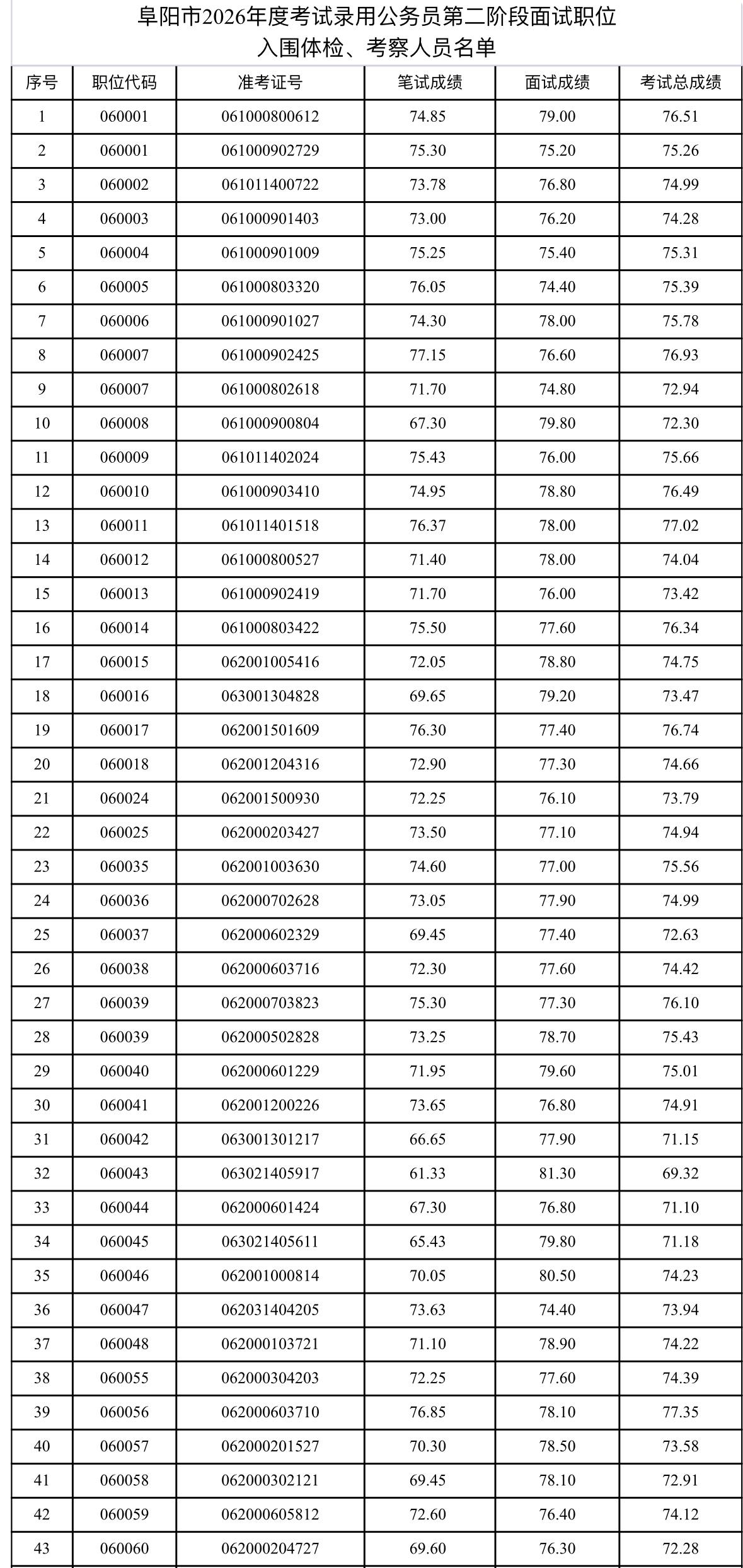 阜阳市2026年度考试录用公务员第二阶段面试职位
入围体检、考察人员名单

| 序号 | 职位代码 | 准考证号 | 笔试成绩 | 面试成绩 | 考试总成绩 |
|---|---|---|---|---|---|
| 1 | 060001 | 061000800612 | 74.85 | 79.00 | 76.51 |
| 2 | 060001 | 061000902729 | 75.30 | 75.20 | 75.26 |
| 3 | 060002 | 061011400722 | 73.78 | 76.80 | 74.99 |
| 4 | 060003 | 061000901403 | 73.00 | 76.20 | 74.28 |
| 5 | 060004 | 061000901009 | 75.25 | 75.40 | 75.31 |
| 6 | 060005 | 061000803320 | 76.05 | 74.40 | 75.39 |
| 7 | 060006 | 061000901027 | 74.30 | 78.00 | 75.78 |
| 8 | 060007 | 061000902425 | 77.15 | 76.60 | 76.93 |
| 9 | 060007 | 061000802618 | 71.70 | 74.80 | 72.94 |
| 10 | 060008 | 061000900804 | 67.30 | 79.80 | 72.30 |
| 11 | 060009 | 061011402024 | 75.43 | 76.00 | 75.66 |
| 12 | 060010 | 061000903410 | 74.95 | 78.80 | 76.49 |
| 13 | 060011 | 061011401518 | 76.37 | 78.00 | 77.02 |
| 14 | 060012 | 061000800527 | 71.40 | 78.00 | 74.04 |
| 15 | 060013 | 061000902419 | 71.70 | 76.00 | 73.42 |
| 16 | 060014 | 061000803422 | 75.50 | 77.60 | 76.34 |
| 17 | 060015 | 062001005416 | 72.05 | 78.80 | 74.75 |
| 18 | 060016 | 063001304828 | 69.65 | 79.20 | 73.47 |
| 19 | 060017 | 062001501609 | 76.30 | 77.40 | 76.74 |
| 20 | 060018 | 062001204316 | 72.90 | 77.30 | 74.66 |
| 21 | 060024 | 062001500930 | 72.25 | 76.10 | 73.79 |
| 22 | 060025 | 062000203427 | 73.50 | 77.10 | 74.94 |
| 23 | 060035 | 062001003630 | 74.60 | 77.00 | 75.56 |
| 24 | 060036 | 062000702628 | 73.05 | 77.90 | 74.99 |
| 25 | 060037 | 062000602329 | 69.45 | 77.40 | 72.63 |
| 26 | 060038 | 062000603716 | 72.30 | 77.60 | 74.42 |
| 27 | 060039 | 062000703823 | 75.30 | 77.30 | 76.10 |
| 28 | 060039 | 062000502828 | 73.25 | 78.70 | 75.43 |
| 29 | 060040 | 062000601229 | 71.95 | 79.60 | 75.01 |
| 30 | 060041 | 062001200226 | 73.65 | 76.80 | 74.91 |
| 31 | 060042 | 063001301217 | 66.65 | 77.90 | 71.15 |
| 32 | 060043 | 063021405917 | 61.33 | 81.30 | 69.32 |
| 33 | 060044 | 062000601424 | 67.30 | 76.80 | 71.10 |
| 34 | 060045 | 063021405611 | 65.43 | 79.80 | 71.18 |
| 35 | 060046 | 062001000814 | 70.05 | 80.50 | 74.23 |
| 36 | 060047 | 062031404205 | 73.63 | 74.40 | 73.94 |
| 37 | 060048 | 062000103721 | 71.10 | 78.90 | 74.22 |
| 38 | 060055 | 062000304203 | 72.25 | 77.60 | 74.39 |
| 39 | 060056 | 062000603710 | 76.85 | 78.10 | 77.35 |
| 40 | 060057 | 062000201527 | 70.30 | 78.50 | 73.58 |
| 41 | 060058 | 062000302121 | 69.45 | 78.10 | 72.91 |
| 42 | 060059 | 062000605812 | 72.60 | 76.40 | 74.12 |
| 43 | 060060 | 062000204727 | 69.60 | 76.30 | 72.28 |